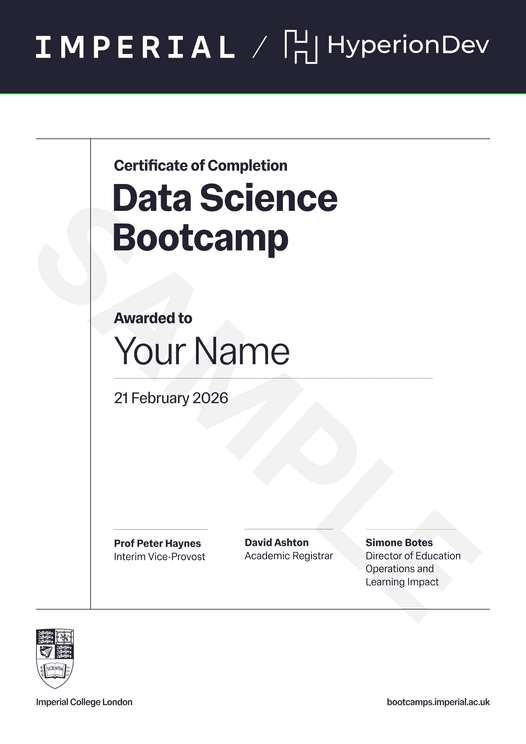 IMPERIAL / HyperionDev

Certificate of Completion

Data Science Bootcamp

Awarded to

Your Name

21 February 2026

Prof Peter Haynes
Interim Vice-Provost

David Ashton
Academic Registrar

Simone Botes
Director of Education Operations and Learning Impact

Imperial College London

bootcamps.imperial.ac.uk

SAMPLE